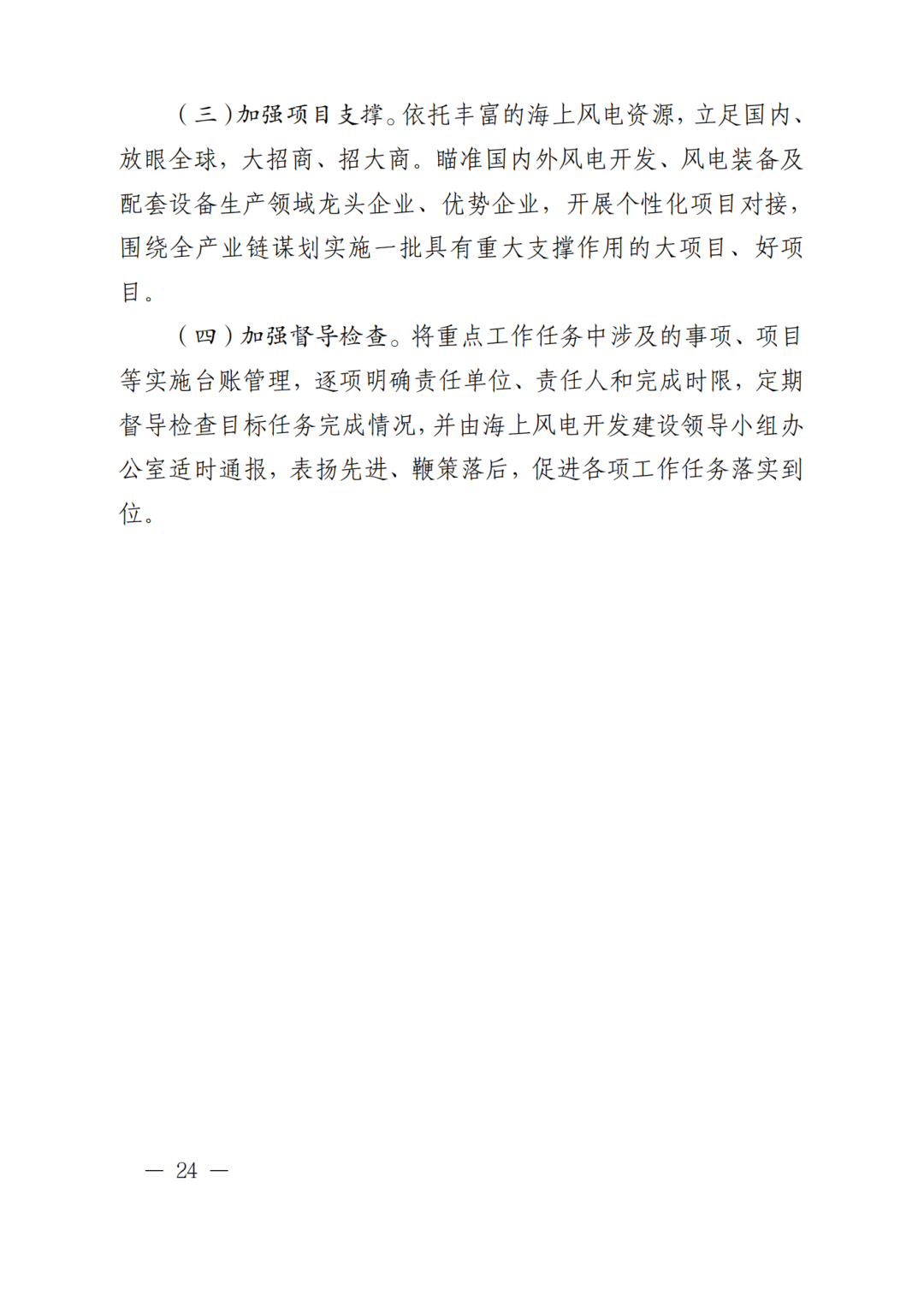 （三）加强项目支撑。依托丰富的海上风电资源，立足国内、放眼全球，大招商、招大商。瞄准国内外风电开发、风电装备及配套设备生产领域龙头企业、优势企业，开展个性化项目对接，围绕全产业链谋划实施一批具有重大支撑作用的大项目、好项目。

（四）加强督导检查。将重点工作任务中涉及的事项、项目等实施台账管理，逐项明确责任单位、责任人和完成时限，定期督导检查目标任务完成情况，并由海上风电开发建设领导小组办公室适时通报，表扬先进、鞭策落后，促进各项工作任务落实到位。

— 24 —